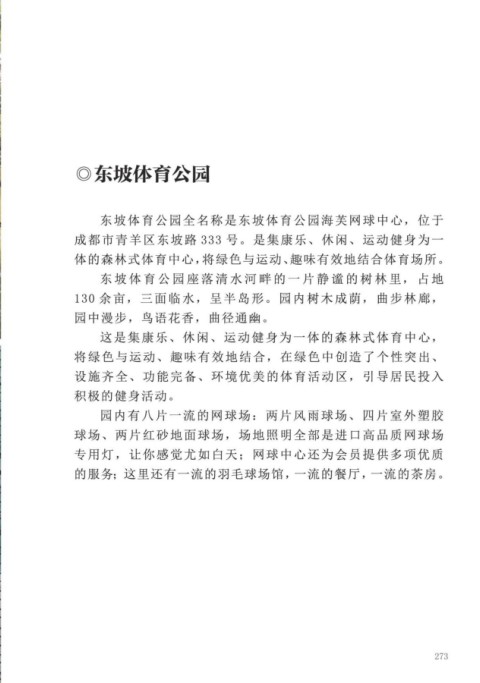 ◎东坡体育公园

东坡体育公园全名称是东坡体育公园海芙网球中心，位于成都市青羊区东坡路333号。是集康乐、休闲、运动健身为一体的森林式体育中心，将绿色与运动、趣味有效地结合体育场所。

东坡体育公园座落清水河畔的一片静谧的树林里，占地130余亩，三面临水，呈半岛形。园内树木成荫，曲步林廊，园中漫步，鸟语花香，曲径通幽。

这是集康乐、休闲、运动健身为一体的森林式体育中心，将绿色与运动、趣味有效地结合，在绿色中创造了个性突出、设施齐全、功能完备、环境优美的体育活动区，引导居民投入积极的健身活动。

园内有八片一流的网球场：两片风雨球场、四片室外塑胶球场、两片红砂地面球场，场地照明全部是进口高品质网球场专用灯，让你感觉尤如白天；网球中心还为会员提供多项优质的服务；这里还有一流的羽毛球场馆，一流的餐厅，一流的茶房。

273